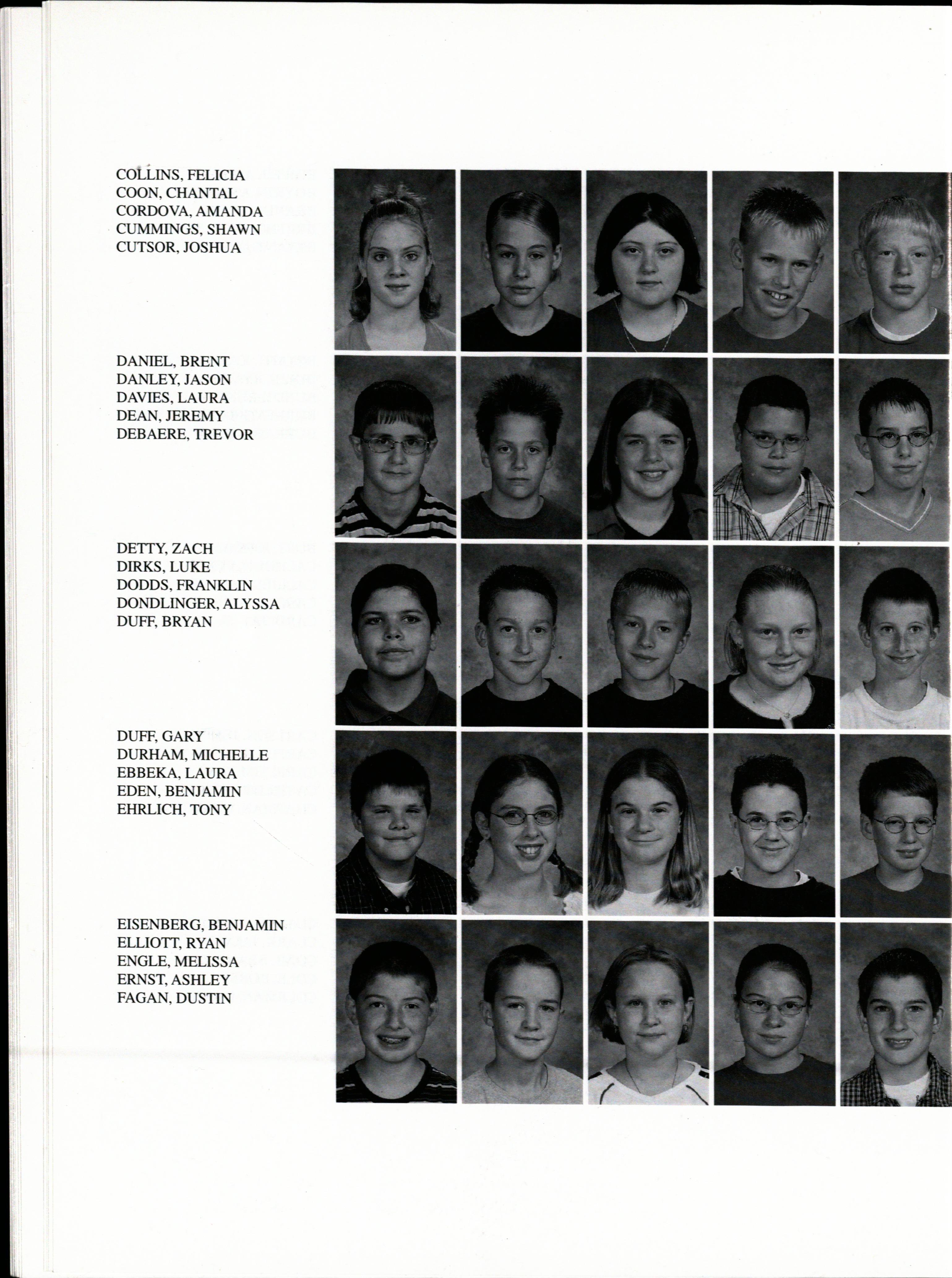 COLLINS, FELICIA
COON, CHANTAL
CORDOVA, AMANDA
CUMMINGS, SHAWN
CUTSOR, JOSHUA

DANIEL, BRENT
DANLEY, JASON
DAVIES, LAURA
DEAN, JEREMY
DEBAERE, TREVOR

DETTY, ZACH
DIRKS, LUKE
DODDS, FRANKLIN
DONDLINGER, ALYSSA
DUFF, BRYAN

DUFF, GARY
DURHAM, MICHELLE
EBBEKA, LAURA
EDEN, BENJAMIN
EHRLICH, TONY

EISENBERG, BENJAMIN
ELLIOTT, RYAN
ENGLE, MELISSA
ERNST, ASHLEY
FAGAN, DUSTIN